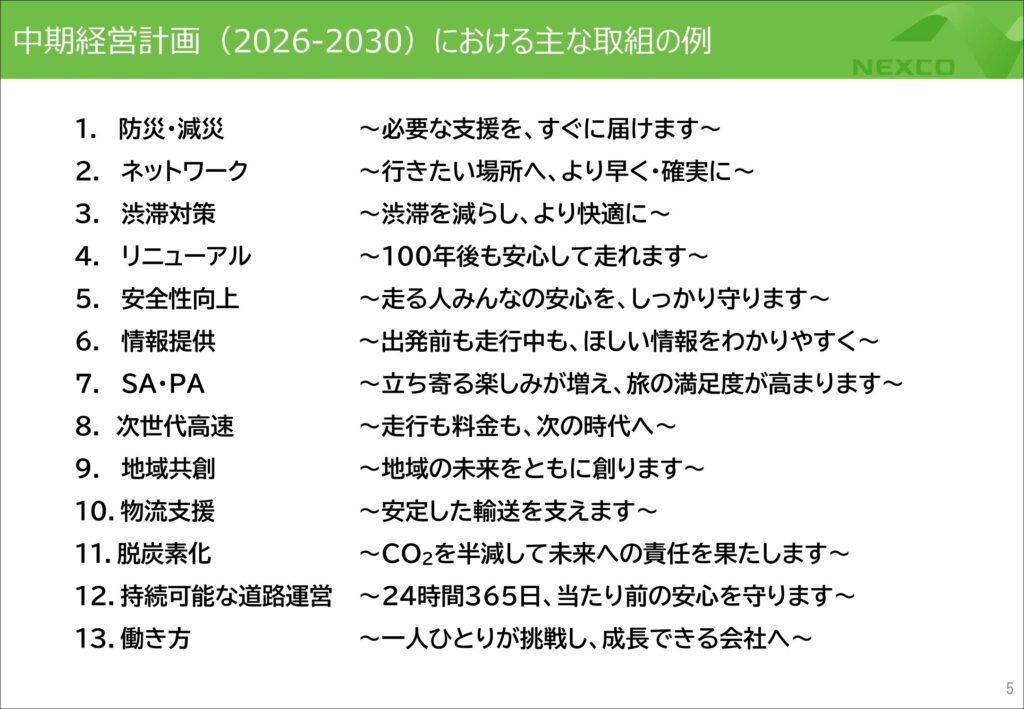 中期経営計画（2026-2030）における主な取組の例

NEXCO

1. 防災・減災 ～必要な支援を、すぐに届けます～
2. ネットワーク ～行きたい場所へ、より早く・確実に～
3. 渋滞対策 ～渋滞を減らし、より快適に～
4. リニューアル ～100年後も安心して走れます～
5. 安全性向上 ～走る人みんなの安心を、しっかり守ります～
6. 情報提供 ～出発前も走行中も、ほしい情報をわかりやすく～
7. SA・PA ～立ち寄る楽しみが増え、旅の満足度が高まります～
8. 次世代高速 ～走行も料金も、次の時代へ～
9. 地域共創 ～地域の未来をともに創ります～
10. 物流支援 ～安定した輸送を支えます～
11. 脱炭素化 ～$CO_2$を半減して未来への責任を果たします～
12. 持続可能な道路運営 ～24時間365日、当たり前の安心を守ります～
13. 働き方 ～一人ひとりが挑戦し、成長できる会社へ～

5